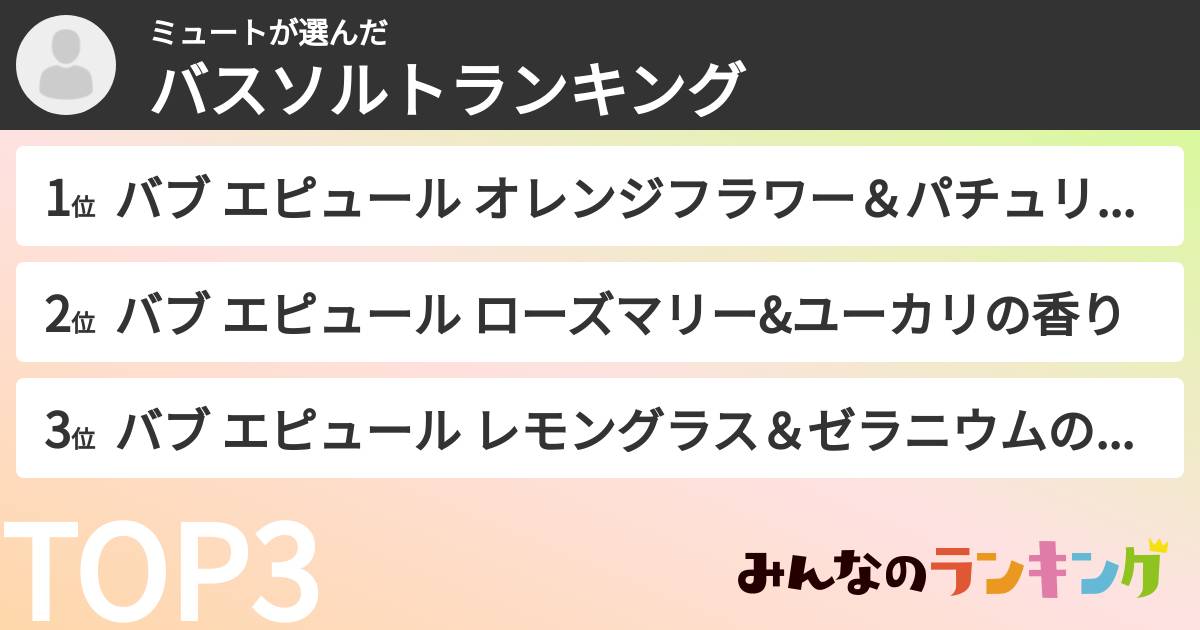 ミュートが選んだ
バスソルトランキング

1位 バブ エピュール オレンジフラワー＆パチュリ…

2位 バブ エピュール ローズマリー&ユーカリの香り

3位 バブ エピュール レモングラス＆ゼラニウムの…

TOP3

みんなのランキング